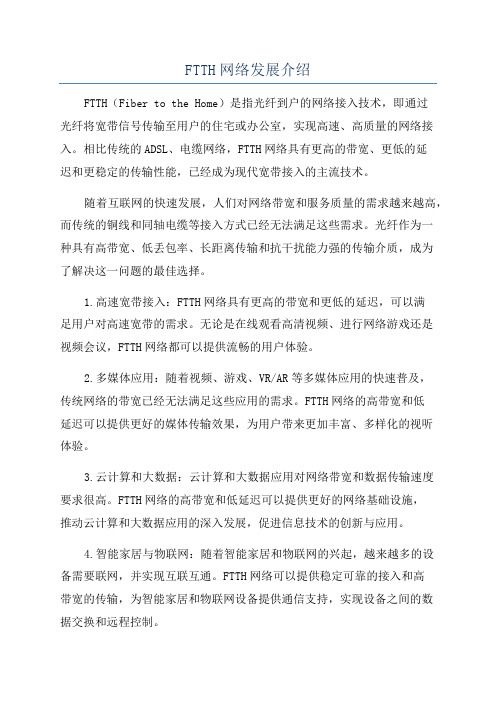 FTTH网络发展介绍

FTTH（Fiber to the Home）是指光纤到户的网络接入技术，即通过光纤将宽带信号传输至用户的住宅或办公室，实现高速、高质量的网络接入。相比传统的ADSL、电缆网络，FTTH网络具有更高的带宽、更低的延迟和更稳定的传输性能，已经成为现代宽带接入的主流技术。

随着互联网的快速发展，人们对网络带宽和服务质量的需求越来越高，而传统的铜线和同轴电缆等接入方式已经无法满足这些需求。光纤作为一种具有高带宽、低丢包率、长距离传输和抗干扰能力强的传输介质，成为了解决这一问题的最佳选择。

1.高速宽带接入：FTTH网络具有更高的带宽和更低的延迟，可以满足用户对高速宽带的需求。无论是在线观看高清视频、进行网络游戏还是视频会议，FTTH网络都可以提供流畅的用户体验。

2.多媒体应用：随着视频、游戏、VR/AR等多媒体应用的快速普及，传统网络的带宽已经无法满足这些应用的需求。FTTH网络的高带宽和低延迟可以提供更好的媒体传输效果，为用户带来更加丰富、多样化的视听体验。

3.云计算和大数据：云计算和大数据应用对网络带宽和数据传输速度要求很高。FTTH网络的高带宽和低延迟可以提供更好的网络基础设施，推动云计算和大数据应用的深入发展，促进信息技术的创新与应用。

4.智能家居与物联网：随着智能家居和物联网的兴起，越来越多的设备需要联网，并实现互联互通。FTTH网络可以提供稳定可靠的接入和高带宽的传输，为智能家居和物联网设备提供通信支持，实现设备之间的数据交换和远程控制。